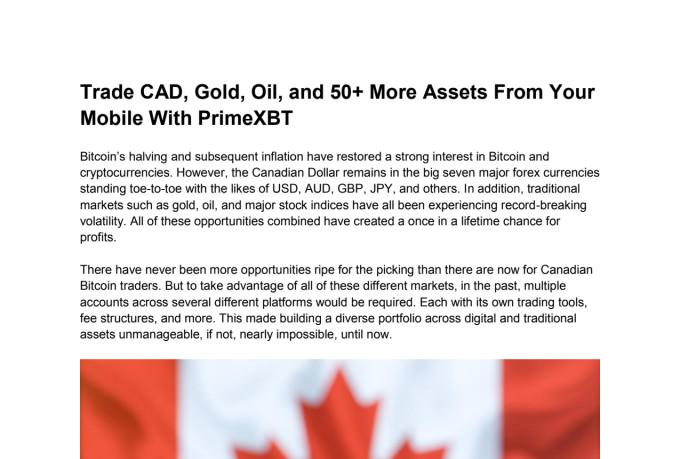 Trade CAD, Gold, Oil, and 50+ More Assets From Your Mobile With PrimeXBT

Bitcoin's halving and subsequent inflation have restored a strong interest in Bitcoin and cryptocurrencies. However, the Canadian Dollar remains in the big seven major forex currencies standing toe-to-toe with the likes of USD, AUD, GBP, JPY, and others. In addition, traditional markets such as gold, oil, and major stock indices have all been experiencing record-breaking volatility. All of these opportunities combined have created a once in a lifetime chance for profits.

There have never been more opportunities ripe for the picking than there are now for Canadian Bitcoin traders. But to take advantage of all of these different markets, in the past, multiple accounts across several different platforms would be required. Each with its own trading tools, fee structures, and more. This made building a diverse portfolio across digital and traditional assets unmanageable, if not, nearly impossible, until now.